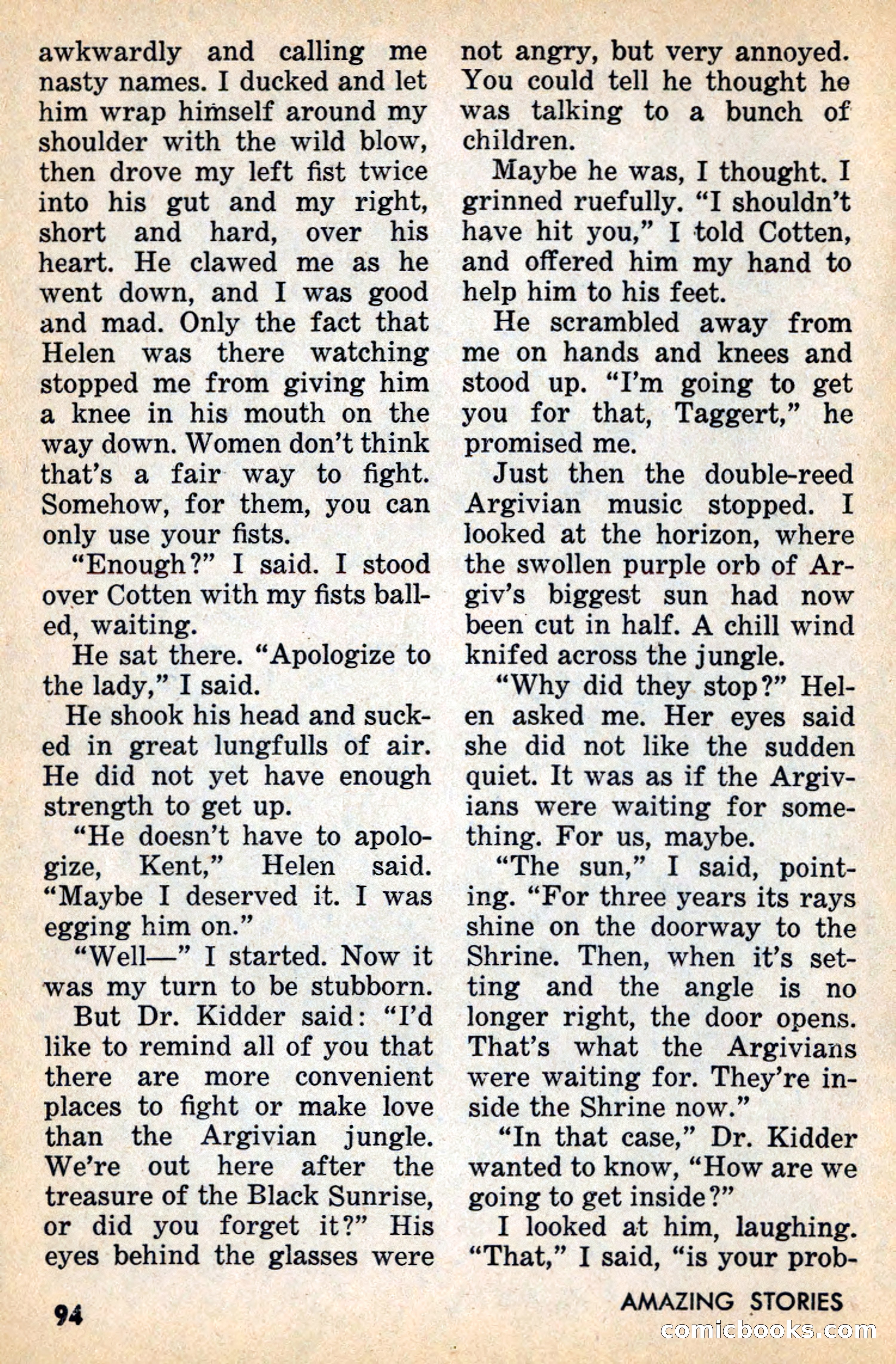 awkwardly and calling me nasty names. I ducked and let him wrap himself around my shoulder with the wild blow, then drove my left fist twice into his gut and my right, short and hard, over his heart. He clawed me as he went down, and I was good and mad. Only the fact that Helen was there watching stopped me from giving him a knee in his mouth on the way down. Women don't think that's a fair way to fight. Somehow, for them, you can only use your fists.

"Enough?" I said. I stood over Cotten with my fists balled, waiting.

He sat there. "Apologize to the lady," I said.

He shook his head and sucked in great lungfulls of air. He did not yet have enough strength to get up.

"He doesn't have to apologize, Kent," Helen said. "Maybe I deserved it. I was egging him on."

"Well—" I started. Now it was my turn to be stubborn.

But Dr. Kidder said: "I'd like to remind all of you that there are more convenient places to fight or make love than the Argivian jungle. We're out here after the treasure of the Black Sunrise, or did you forget it?" His eyes behind the glasses were not angry, but very annoyed. You could tell he thought he was talking to a bunch of children.

Maybe he was, I thought. I grinned ruefully. "I shouldn't have hit you," I told Cotten, and offered him my hand to help him to his feet.

He scrambled away from me on hands and knees and stood up. "I'm going to get you for that, Taggert," he promised me.

Just then the double-reed Argivian music stopped. I looked at the horizon, where the swollen purple orb of Argiv's biggest sun had now been cut in half. A chill wind knifed across the jungle.

"Why did they stop?" Helen asked me. Her eyes said she did not like the sudden quiet. It was as if the Argivians were waiting for something. For us, maybe.

"The sun," I said, pointing. "For three years its rays shine on the doorway to the Shrine. Then, when it's setting and the angle is no longer right, the door opens. That's what the Argivians were waiting for. They're inside the Shrine now."

"In that case," Dr. Kidder wanted to know, "How are we going to get inside?"

I looked at him, laughing. "That," I said, "is your prob-

94

AMAZING STORIES

comicbooks.com